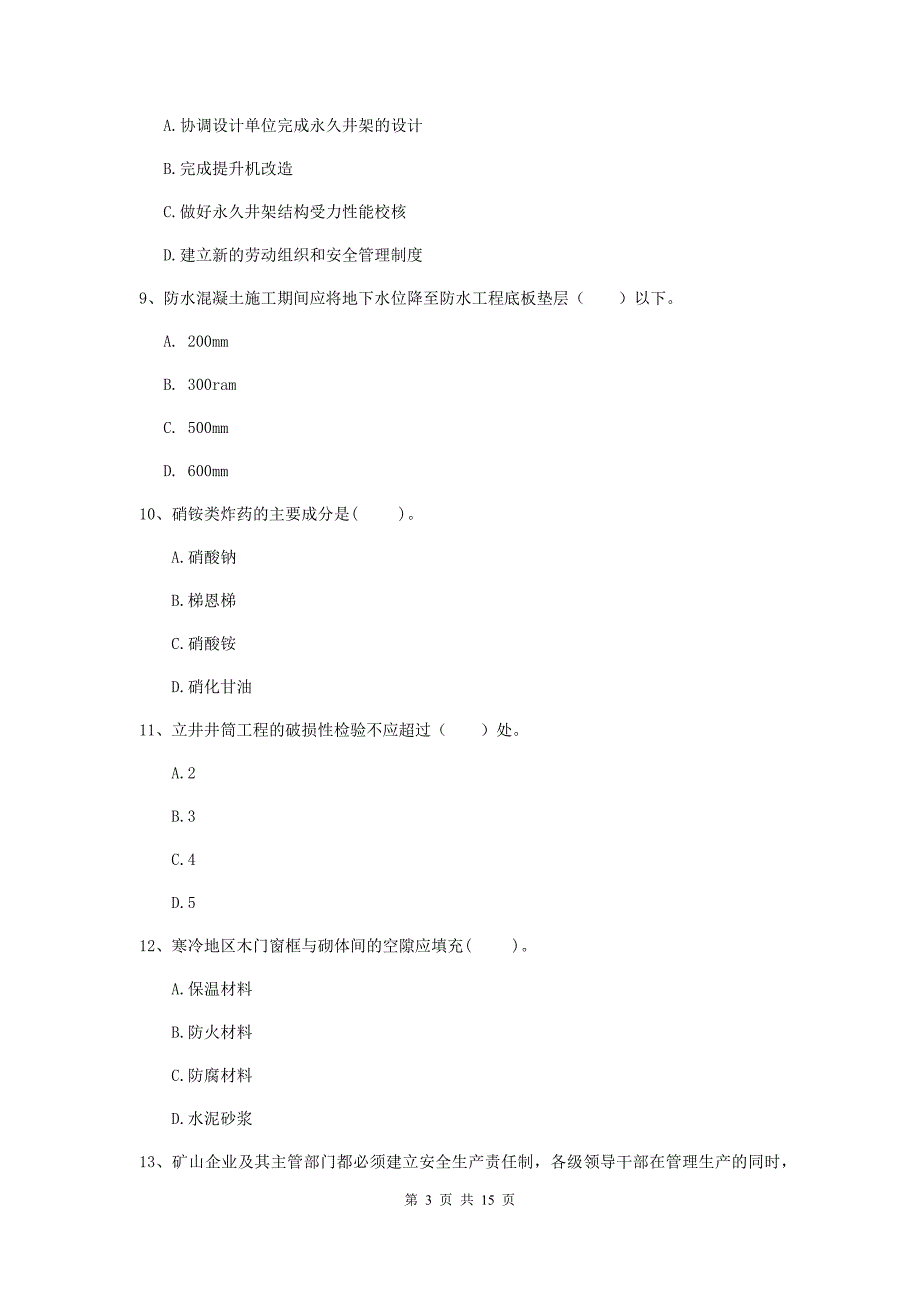 A. 协调设计单位完成永久井架的设计

B. 完成提升机改造

C. 做好永久井架结构受力性能校核

D. 建立新的劳动组织和安全管理制度

9、防水混凝土施工期间应将地下水位降至防水工程底板垫层（　　）以下。

A. 200mm

B. 300ram

C. 500mm

D. 600mm

10、硝铵类炸药的主要成分是(　　)。

A. 硝酸钠

B. 梯恩梯

C. 硝酸铵

D. 硝化甘油

11、立井井筒工程的破损性检验不应超过（　　）处。

A. 2

B. 3

C. 4

D. 5

12、寒冷地区木门窗框与砌体间的空隙应填充(　　)。

A. 保温材料

B. 防火材料

C. 防腐材料

D. 水泥砂浆

13、矿山企业及其主管部门都必须建立安全生产责任制，各级领导干部在管理生产的同时，

第 3 页 共 15 页